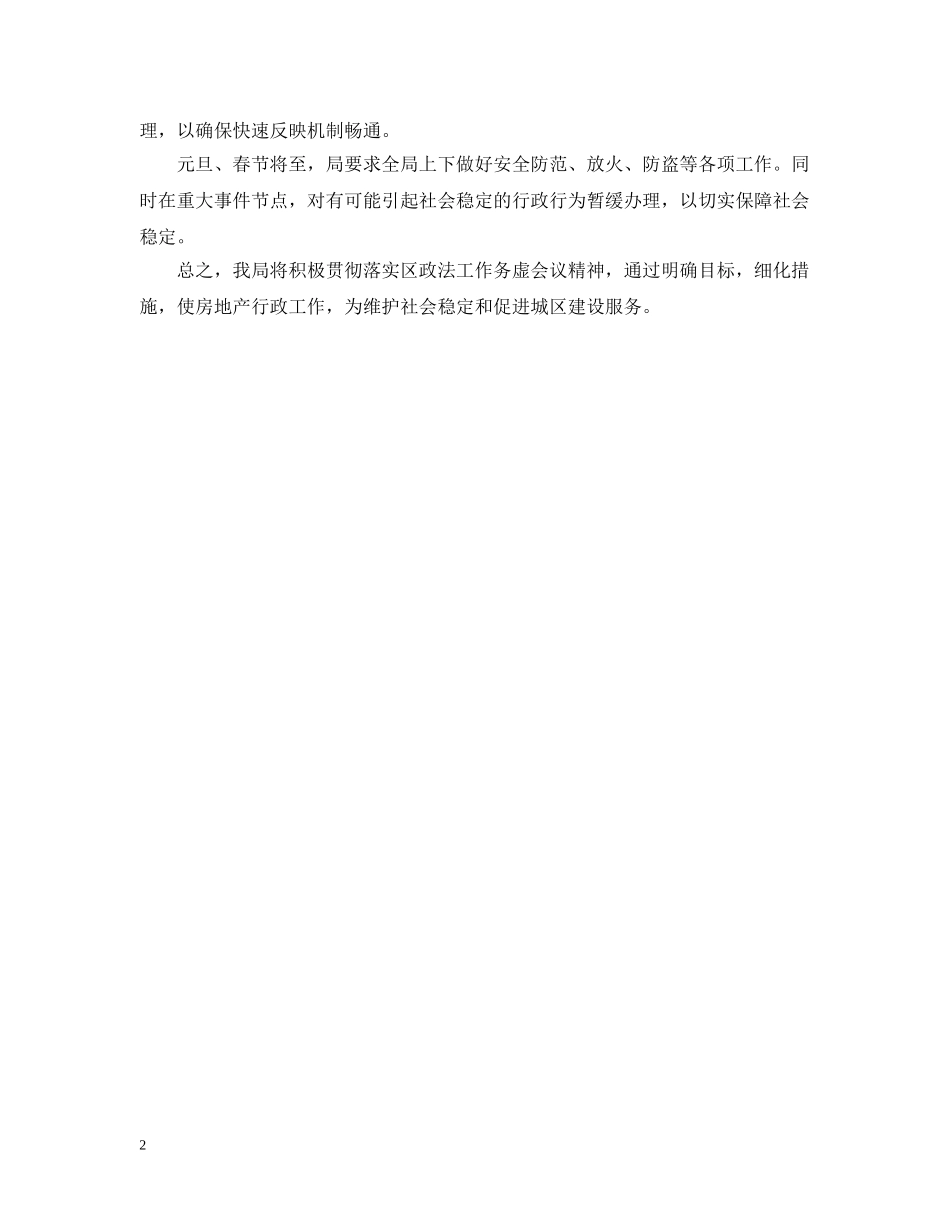 理，以确保快速反映机制畅通。

元旦、春节将至，局要求全局上下做好安全防范、放火、防盗等各项工作。同时在重大事件节点，对有可能引起社会稳定的行政行为暂缓办理，以切实保障社会稳定。

总之，我局将积极贯彻落实区政法工作务虚会议精神，通过明确目标，细化措施，使房地产行政工作，为维护社会稳定和促进城区建设服务。

2